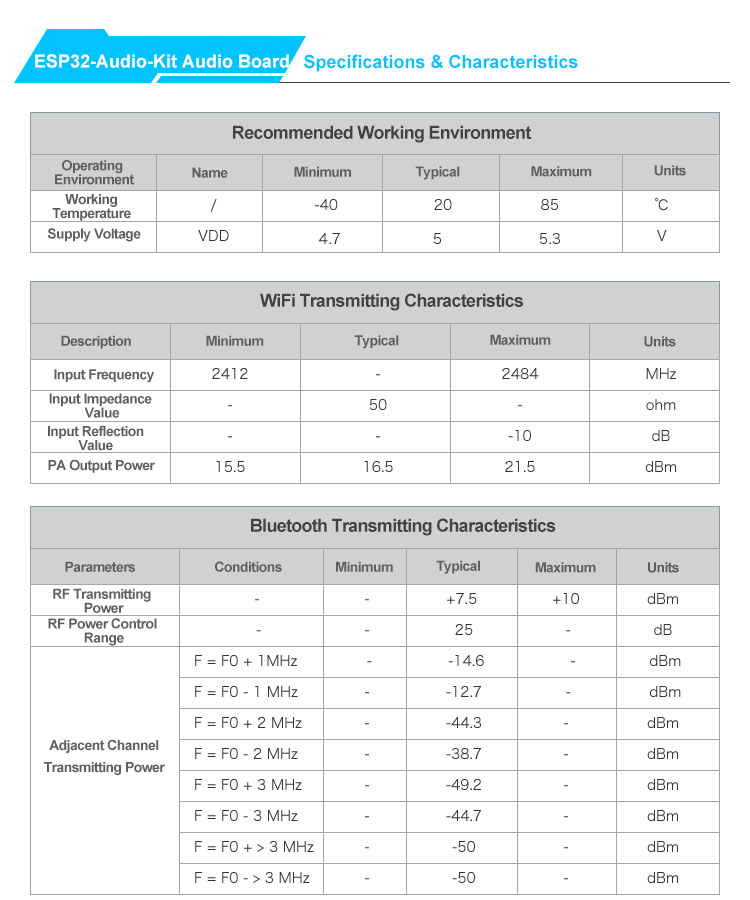 ESP32-Audio-Kit Audio Board Specifications & Characteristics

Recommended Working Environment

| Operating Environment | Name | Minimum | Typical | Maximum | Units |
|---|---|---|---|---|---|
| Working Temperature | / | -40 | 20 | 85 | ℃ |
| Supply Voltage | VDD | 4.7 | 5 | 5.3 | V |

WiFi Transmitting Characteristics

| Description | Minimum | Typical | Maximum | Units |
|---|---|---|---|---|
| Input Frequency | 2412 | - | 2484 | MHz |
| Input Impedance Value | - | 50 | - | ohm |
| Input Reflection Value | - | - | -10 | dB |
| PA Output Power | 15.5 | 16.5 | 21.5 | dBm |

Bluetooth Transmitting Characteristics

| Parameters | Conditions | Minimum | Typical | Maximum | Units |
|---|---|---|---|---|---|
| RF Transmitting Power | - | - | +7.5 | +10 | dBm |
| RF Power Control Range | - | - | 25 | - | dB |
| Adjacent Channel Transmitting Power | F = F0 + 1MHz | - | -14.6 | - | dBm |
| | F = F0 - 1 MHz | - | -12.7 | - | dBm |
| | F = F0 + 2 MHz | - | -44.3 | - | dBm |
| | F = F0 - 2 MHz | - | -38.7 | - | dBm |
| | F = F0 + 3 MHz | - | -49.2 | - | dBm |
| | F = F0 - 3 MHz | - | -44.7 | - | dBm |
| | F = F0 + > 3 MHz | - | -50 | - | dBm |
| | F = F0 - > 3 MHz | - | -50 | - | dBm |